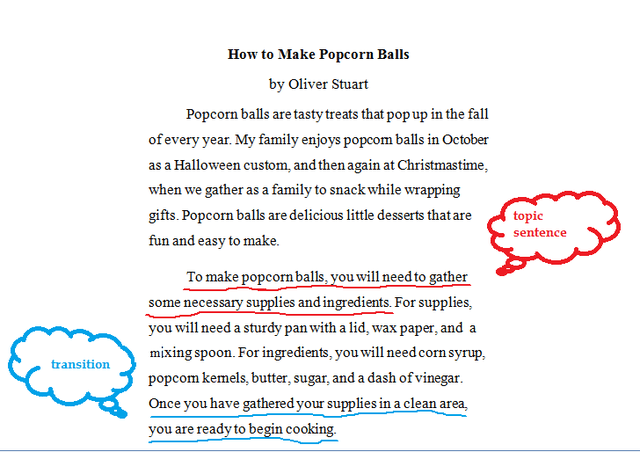 How to Make Popcorn Balls

by Oliver Stuart

Popcorn balls are tasty treats that pop up in the fall of every year. My family enjoys popcorn balls in October as a Halloween custom, and then again at Christmastime, when we gather as a family to snack while wrapping gifts. Popcorn balls are delicious little desserts that are fun and easy to make.

topic sentence

To make popcorn balls, you will need to gather some necessary supplies and ingredients. For supplies, you will need a sturdy pan with a lid, wax paper, and a mixing spoon. For ingredients, you will need corn syrup, popcorn kernels, butter, sugar, and a dash of vinegar. Once you have gathered your supplies in a clean area, you are ready to begin cooking.

transition